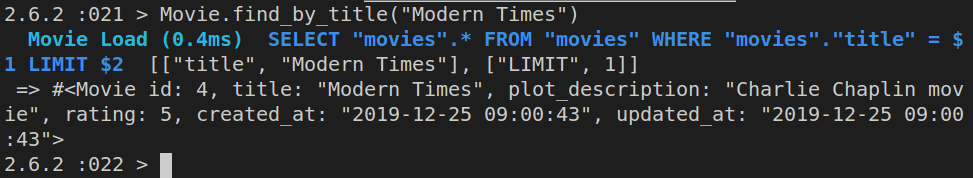 2.6.2 :021 > Movie.find_by_title("Modern Times")
  Movie Load (0.4ms)  SELECT "movies".* FROM "movies" WHERE "movies"."title" = $1 LIMIT $2  [["title", "Modern Times"], ["LIMIT", 1]]
 => #<Movie id: 4, title: "Modern Times", plot_description: "Charlie Chaplin movie", rating: 5, created_at: "2019-12-25 09:00:43", updated_at: "2019-12-25 09:00:43">
2.6.2 :022 >